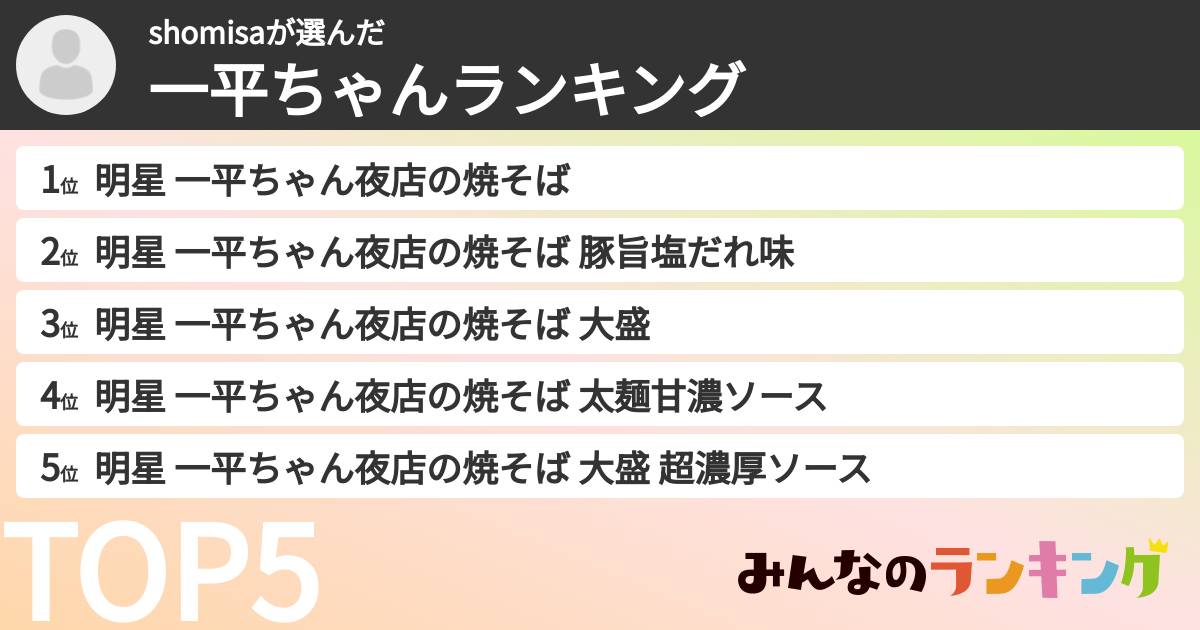 shomisaが選んだ
一平ちゃんランキング

1位 明星 一平ちゃん夜店の焼そば
2位 明星 一平ちゃん夜店の焼そば 豚旨塩だれ味
3位 明星 一平ちゃん夜店の焼そば 大盛
4位 明星 一平ちゃん夜店の焼そば 太麺甘濃ソース
5位 明星 一平ちゃん夜店の焼そば 大盛 超濃厚ソース

TOP5

みんなのランキング